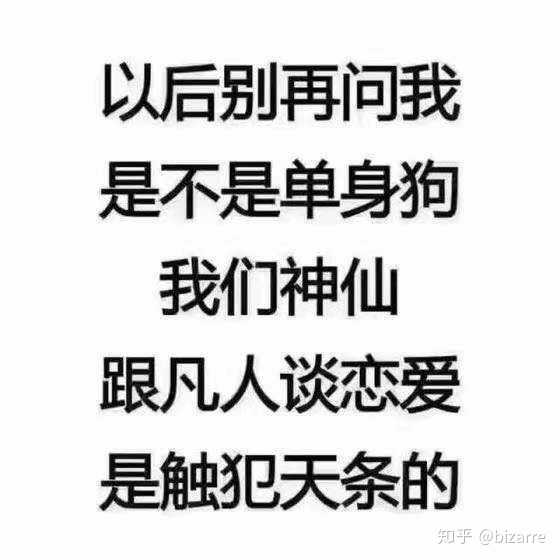 以后别再问我
是不是单身狗
我们神仙
跟凡人谈恋爱
是触犯天条的

知乎 @bizarre